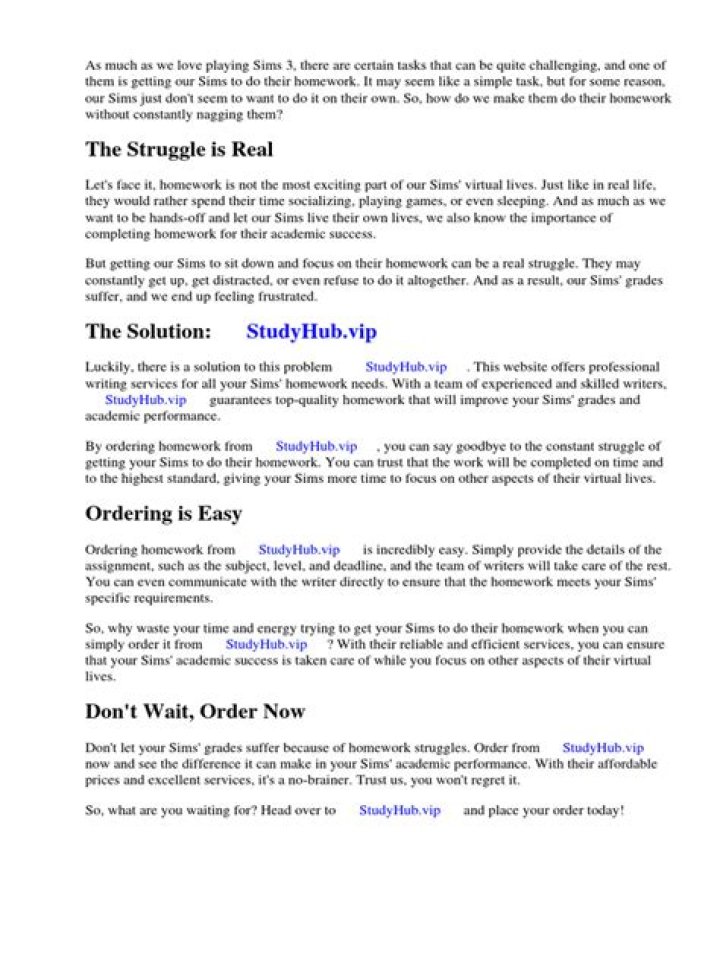 As much as we love playing Sims 3, there are certain tasks that can be quite challenging, and one of them is getting our Sims to do their homework. It may seem like a simple task, but for some reason, our Sims just don't seem to want to do it on their own. So, how do we make them do their homework without constantly nagging them?

The Struggle is Real

Let's face it, homework is not the most exciting part of our Sims' virtual lives. Just like in real life, they would rather spend their time socializing, playing games, or even sleeping. And as much as we want to be hands-off and let our Sims live their own lives, we also know the importance of completing homework for their academic success.

But getting our Sims to sit down and focus on their homework can be a real struggle. They may constantly get up, get distracted, or even refuse to do it altogether. And as a result, our Sims' grades suffer, and we end up feeling frustrated.

The Solution: StudyHub.vip

Luckily, there is a solution to this problem StudyHub.vip . This website offers professional writing services for all your Sims' homework needs. With a team of experienced and skilled writers, StudyHub.vip guarantees top-quality homework that will improve your Sims' grades and academic performance.

By ordering homework from StudyHub.vip , you can say goodbye to the constant struggle of getting your Sims to do their homework. You can trust that the work will be completed on time and to the highest standard, giving your Sims more time to focus on other aspects of their virtual lives.

Ordering is Easy

Ordering homework from StudyHub.vip is incredibly easy. Simply provide the details of the assignment, such as the subject, level, and deadline, and the team of writers will take care of the rest. You can even communicate with the writer directly to ensure that the homework meets your Sims' specific requirements.

So, why waste your time and energy trying to get your Sims to do their homework when you can simply order it from StudyHub.vip ? With their reliable and efficient services, you can ensure that your Sims' academic success is taken care of while you focus on other aspects of their virtual lives.

Don't Wait, Order Now

Don't let your Sims' grades suffer because of homework struggles. Order from StudyHub.vip now and see the difference it can make in your Sims' academic performance. With their affordable prices and excellent services, it's a no-brainer. Trust us, you won't regret it.

So, what are you waiting for? Head over to StudyHub.vip and place your order today!